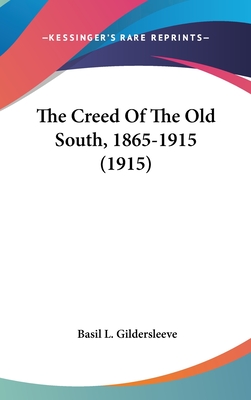 —KESSINGER'S RARE REPRINTS—

The Creed Of The Old South, 1865-1915 (1915)

Basil L. Gildersleeve